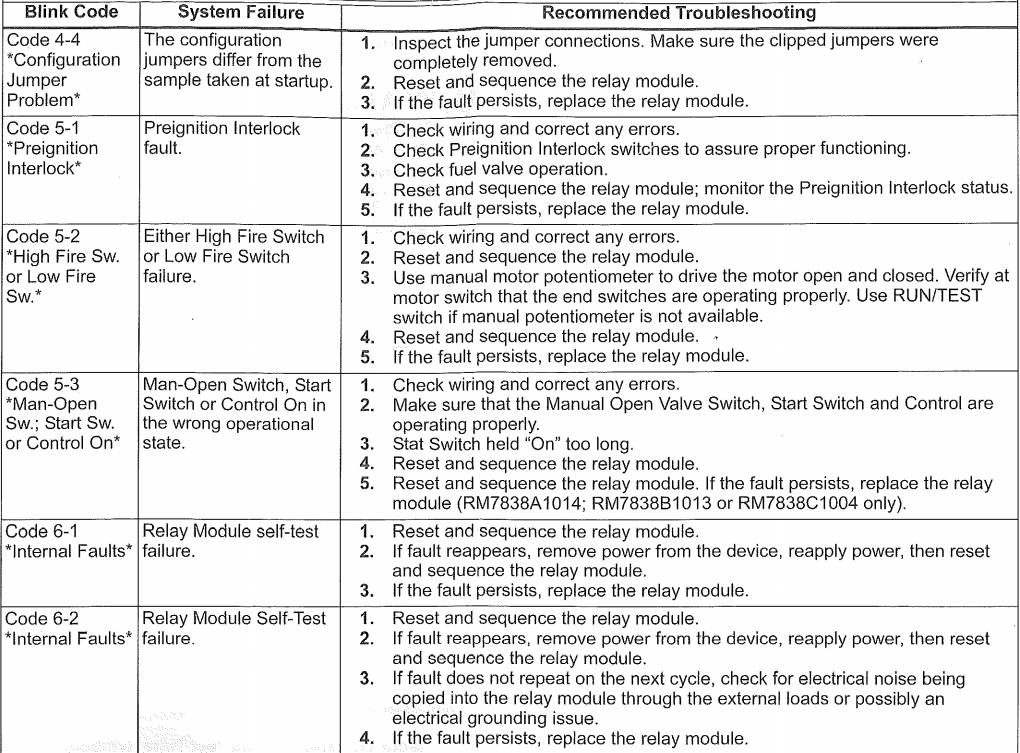 | Blink Code | System Failure | Recommended Troubleshooting |
|---|---|---|
| Code 4-4 *Configuration Jumper Problem* | The configuration jumpers differ from the sample taken at startup. | 1. Inspect the jumper connections. Make sure the clipped jumpers were completely removed. 2. Reset and sequence the relay module. 3. If the fault persists, replace the relay module. |
| Code 5-1 *Preignition Interlock* | Preignition Interlock fault. | 1. Check wiring and correct any errors. 2. Check Preignition Interlock switches to assure proper functioning. 3. Check fuel valve operation. 4. Reset and sequence the relay module; monitor the Preignition Interlock status. 5. If the fault persists, replace the relay module. |
| Code 5-2 *High Fire Sw. or Low Fire Sw.* | Either High Fire Switch or Low Fire Switch failure. | 1. Check wiring and correct any errors. 2. Reset and sequence the relay module. 3. Use manual motor potentiometer to drive the motor open and closed. Verify at motor switch that the end switches are operating properly. Use RUN/TEST switch if manual potentiometer is not available. 4. Reset and sequence the relay module. 5. If the fault persists, replace the relay module. |
| Code 5-3 *Man-Open Sw.; Start Sw. or Control On* | Man-Open Switch, Start Switch or Control On in the wrong operational state. | 1. Check wiring and correct any errors. 2. Make sure that the Manual Open Valve Switch, Start Switch and Control are operating properly. 3. Stat Switch held "On" too long. 4. Reset and sequence the relay module. 5. Reset and sequence the relay module. If the fault persists, replace the relay module (RM7838A1014; RM7838B1013 or RM7838C1004 only). |
| Code 6-1 *Internal Faults* | Relay Module self-test failure. | 1. Reset and sequence the relay module. 2. If fault reappears, remove power from the device, reapply power, then reset and sequence the relay module. 3. If the fault persists, replace the relay module. |
| Code 6-2 *Internal Faults* | Relay Module Self-Test failure. | 1. Reset and sequence the relay module. 2. If fault reappears, remove power from the device, reapply power, then reset and sequence the relay module. 3. If fault does not repeat on the next cycle, check for electrical noise being copied into the relay module through the external loads or possibly an electrical grounding issue. 4. If the fault persists, replace the relay module. |